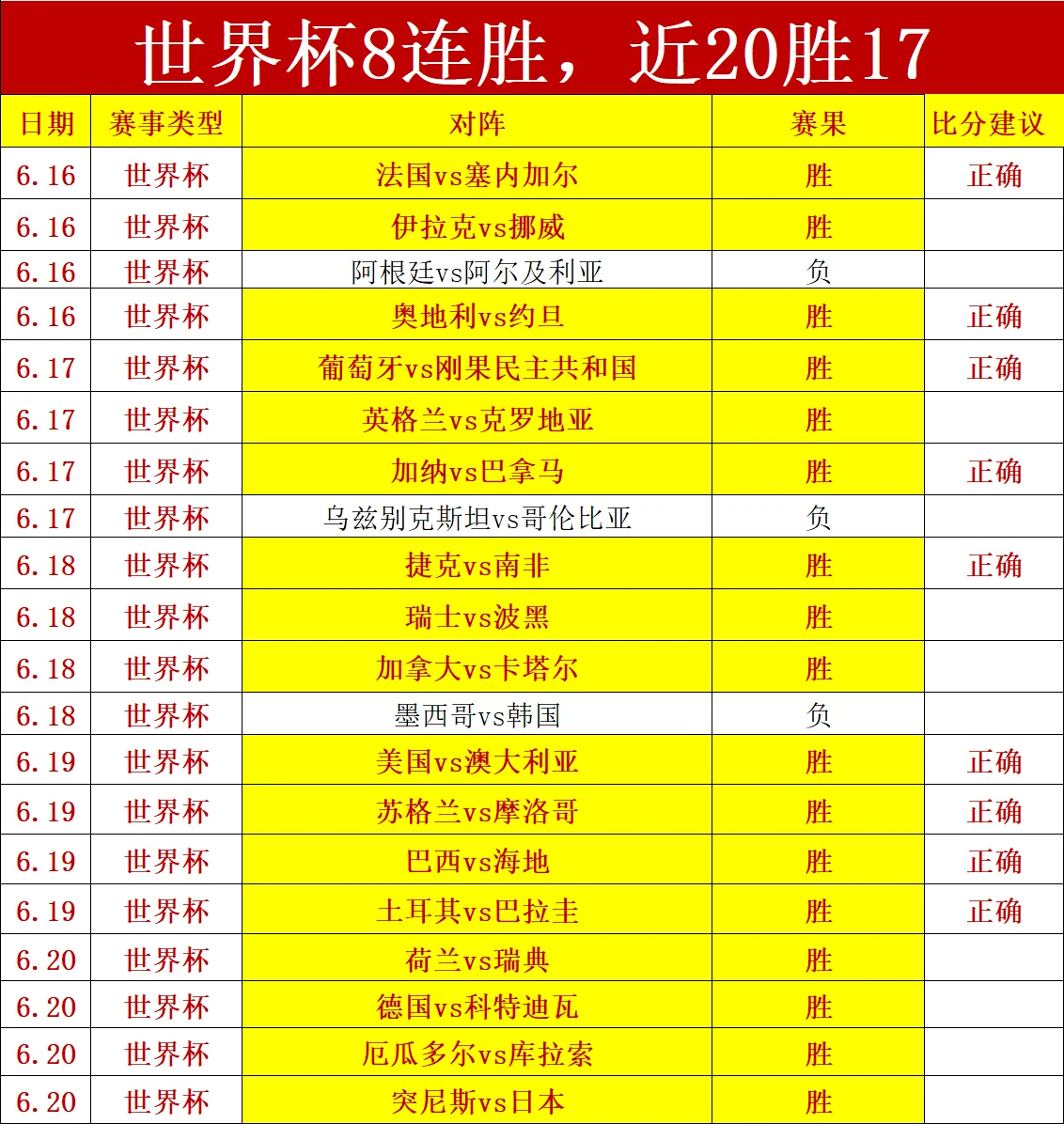 世界杯8连胜，近20胜17

| 日期 | 赛事类型 | 对阵 | 赛果 | 比分建议 |
|---|---|---|---|---|
| 6.16 | 世界杯 | 法国vs塞内加尔 | 胜 | 正确 |
| 6.16 | 世界杯 | 伊拉克vs挪威 | 胜 | |
| 6.16 | 世界杯 | 阿根廷vs阿尔及利亚 | 负 | |
| 6.16 | 世界杯 | 奥地利vs约旦 | 胜 | 正确 |
| 6.17 | 世界杯 | 葡萄牙vs刚果民主共和国 | 胜 | 正确 |
| 6.17 | 世界杯 | 英格兰vs克罗地亚 | 胜 | |
| 6.17 | 世界杯 | 加纳vs巴拿马 | 胜 | 正确 |
| 6.17 | 世界杯 | 乌兹别克斯坦vs哥伦比亚 | 负 | |
| 6.18 | 世界杯 | 捷克vs南非 | 胜 | 正确 |
| 6.18 | 世界杯 | 瑞士vs波黑 | 胜 | |
| 6.18 | 世界杯 | 加拿大vs卡塔尔 | 胜 | |
| 6.18 | 世界杯 | 墨西哥vs韩国 | 负 | |
| 6.19 | 世界杯 | 美国vs澳大利亚 | 胜 | 正确 |
| 6.19 | 世界杯 | 苏格兰vs摩洛哥 | 胜 | 正确 |
| 6.19 | 世界杯 | 巴西vs海地 | 胜 | 正确 |
| 6.19 | 世界杯 | 土耳其vs巴拉圭 | 胜 | 正确 |
| 6.20 | 世界杯 | 荷兰vs瑞典 | 胜 | |
| 6.20 | 世界杯 | 德国vs科特迪瓦 | 胜 | |
| 6.20 | 世界杯 | 厄瓜多尔vs库拉索 | 胜 | |
| 6.20 | 世界杯 | 突尼斯vs日本 | 胜 | |